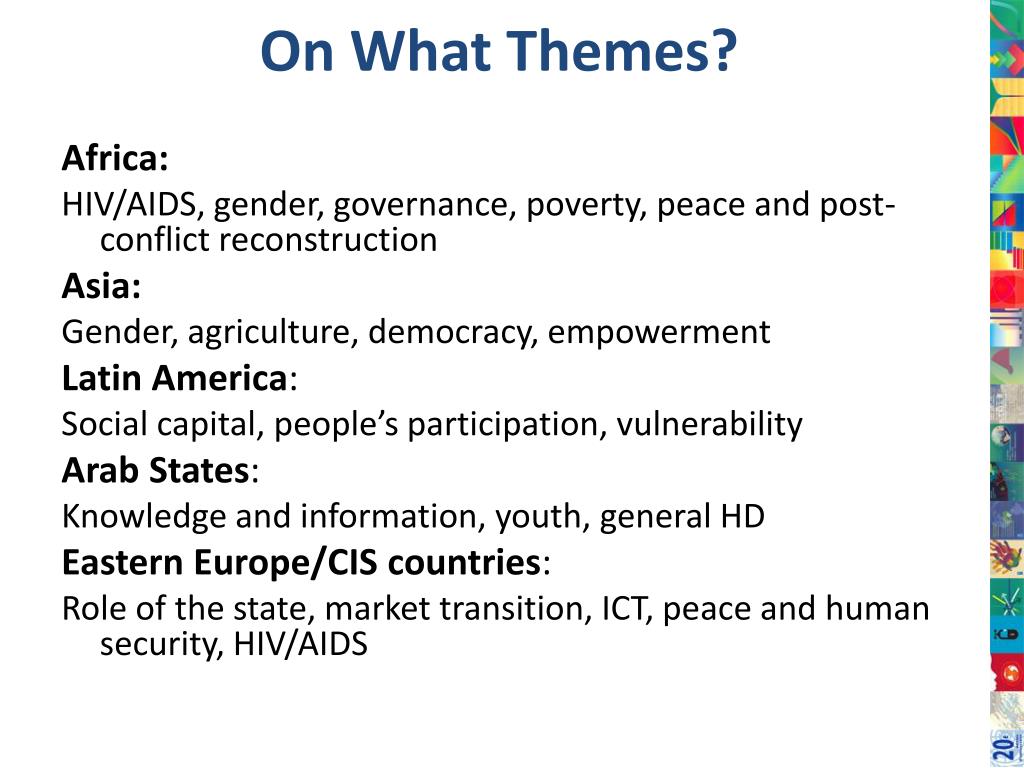 On What Themes?

Africa:

HIV/AIDS, gender, governance, poverty, peace and post-conflict reconstruction

Asia:

Gender, agriculture, democracy, empowerment

Latin America:

Social capital, people's participation, vulnerability

Arab States:

Knowledge and information, youth, general HD

Eastern Europe/CIS countries:

Role of the state, market transition, ICT, peace and human security, HIV/AIDS

20